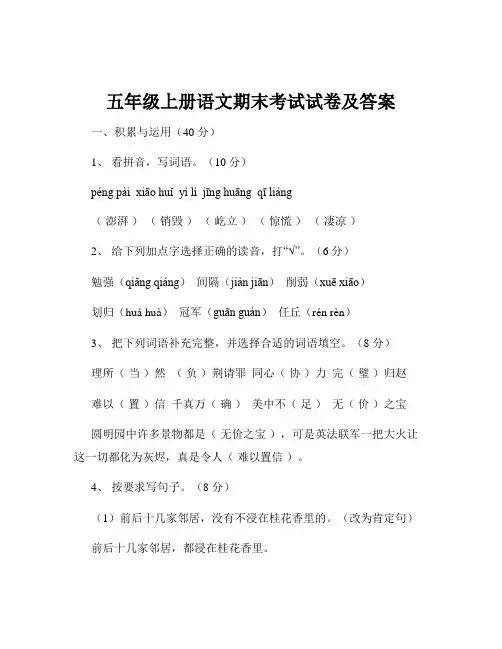 五年级上册语文期末考试试卷及答案

一、积累与运用（40 分）

1、 看拼音，写词语。（10 分）

péng pài xiāo huǐ yì lì jīng huāng qī liáng

（ 澎湃 ） （ 销毁 ） （ 屹立 ） （ 惊慌 ） （ 凄凉 ）

2、 给下列加点字选择正确的读音，打“√”。（6 分）

勉强（qiǎng qiáng） 间隔（jiàn jiān） 削弱（xuē xiāo）

划归（huá huà） 冠军（guān guàn） 任丘（rén rèn）

3、 把下列词语补充完整，并选择合适的词语填空。（8 分）

理所（ 当 ）然 （ 负 ）荆请罪 同心（ 协 ）力 完（ 璧 ）归赵

难以（ 置 ）信 千真万（ 确 ） 美中不（ 足 ） 无（ 价 ）之宝

圆明园中许多景物都是（ 无价之宝 ），可是英法联军一把大火让这一切都化为灰烬，真是令人（ 难以置信 ）。

4、 按要求写句子。（8 分）

（1）前后十几家邻居，没有不浸在桂花香里的。（改为肯定句）

前后十几家邻居，都浸在桂花香里。